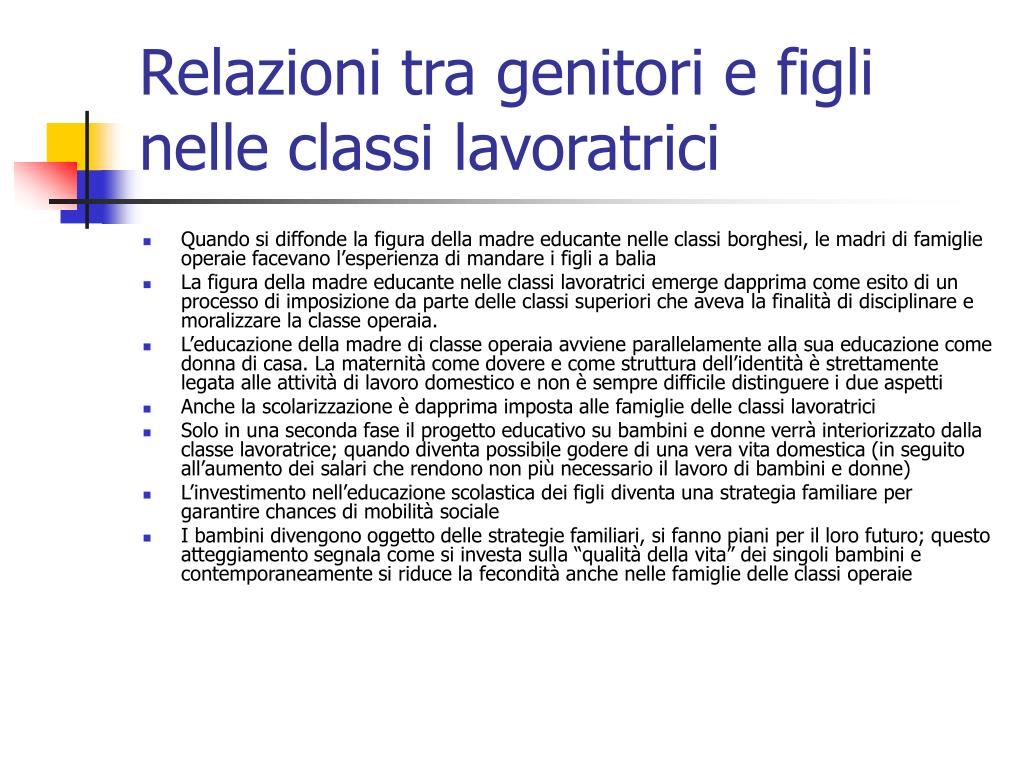 Relazioni tra genitori e figli nelle classi lavoratrici

- Quando si diffonde la figura della madre educante nelle classi borghesi, le madri di famiglie operaie facevano l’esperienza di mandare i figli a balia
- La figura della madre educante nelle classi lavoratrici emerge dapprima come esito di un processo di imposizione da parte delle classi superiori che aveva la finalità di disciplinare e moralizzare la classe operaia.
- L’educazione della madre di classe operaia avviene parallelamente alla sua educazione come donna di casa. La maternità come dovere e come struttura dell’identità è strettamente legata alle attività di lavoro domestico e non è sempre difficile distinguere i due aspetti
- Anche la scolarizzazione è dapprima imposta alle famiglie delle classi lavoratrici
- Solo in una seconda fase il progetto educativo su bambini e donne verrà interiorizzato dalla classe lavoratrice; quando diventa possibile godere di una vera vita domestica (in seguito all’aumento dei salari che rendono non più necessario il lavoro di bambini e donne)
- L’investimento nell’educazione scolastica dei figli diventa una strategia familiare per garantire chances di mobilità sociale
- I bambini divengono oggetto delle strategie familiari, si fanno piani per il loro futuro; questo atteggiamento segnala come si investa sulla “qualità della vita” dei singoli bambini e contemporaneamente si riduce la fecondità anche nelle famiglie delle classi operaie